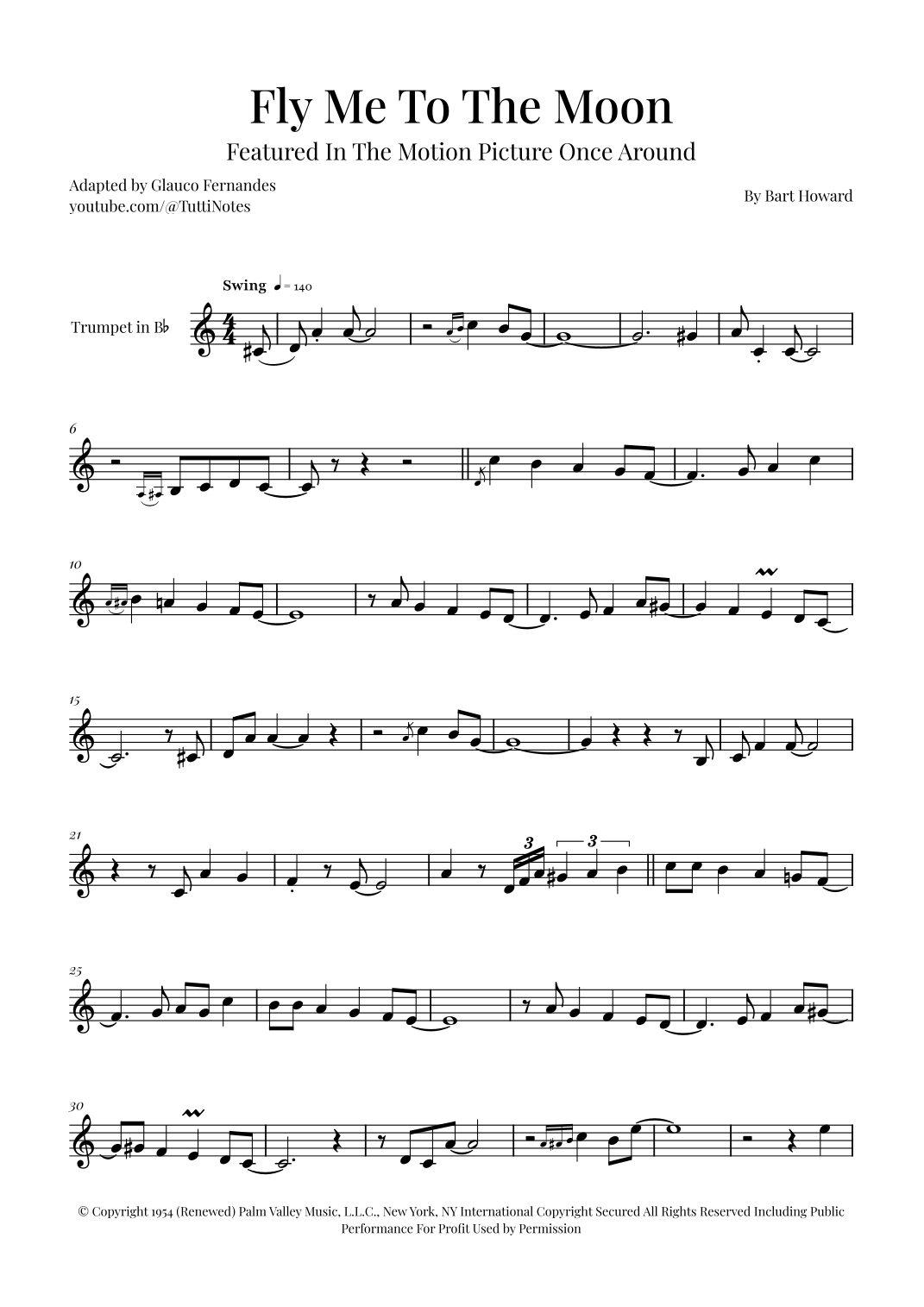 Fly Me To The Moon

Featured In The Motion Picture Once Around

Adapted by Glauco Fernandes
youtube.com/@TuttiNotes

By Bart Howard

Swing ♩ = 140

Trumpet in B♭

6

10

15

21

3

3

25

30

© Copyright 1954 (Renewed) Palm Valley Music, L.L.C., New York, NY International Copyright Secured All Rights Reserved Including Public Performance For Profit Used by Permission